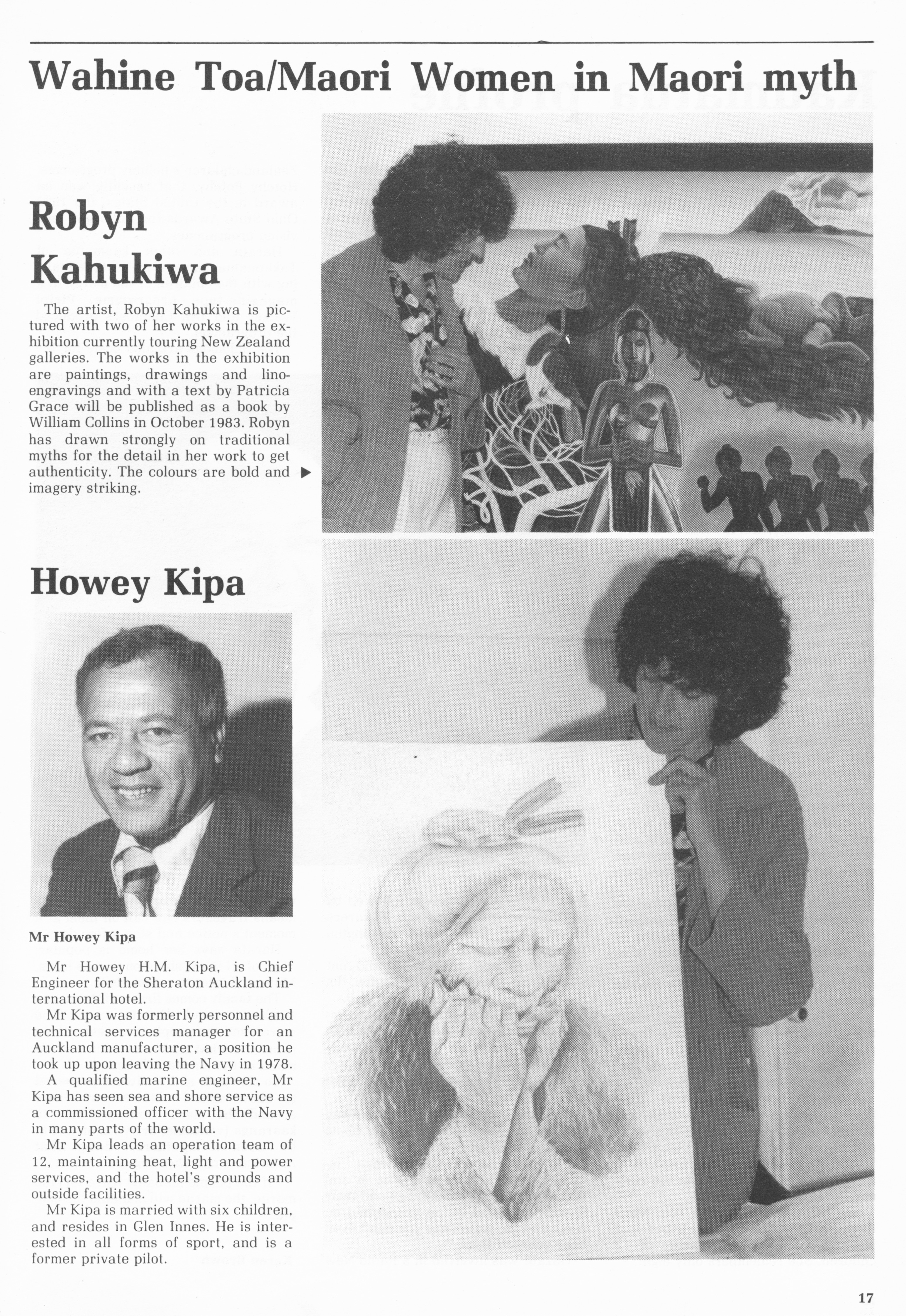 Wahine Toa/Maori Women in Maori myth

Robyn Kahukiwa

The artist, Robyn Kahukiwa is pictured with two of her works in the exhibition currently touring New Zealand galleries. The works in the exhibition are paintings, drawings and lino-engravings and with a text by Patricia Grace will be published as a book by William Collins in October 1983. Robyn has drawn strongly on traditional myths for the detail in her work to get authenticity. The colours are bold and imagery striking.

Howey Kipa

Mr Howey Kipa

Mr Howey H.M. Kipa, is Chief Engineer for the Sheraton Auckland international hotel.

Mr Kipa was formerly personnel and technical services manager for an Auckland manufacturer, a position he took up upon leaving the Navy in 1978.

A qualified marine engineer, Mr Kipa has seen sea and shore service as a commissioned officer with the Navy in many parts of the world.

Mr Kipa leads an operation team of 12, maintaining heat, light and power services, and the hotel's grounds and outside facilities.

Mr Kipa is married with six children, and resides in Glen Innes. He is interested in all forms of sport, and is a former private pilot.

17